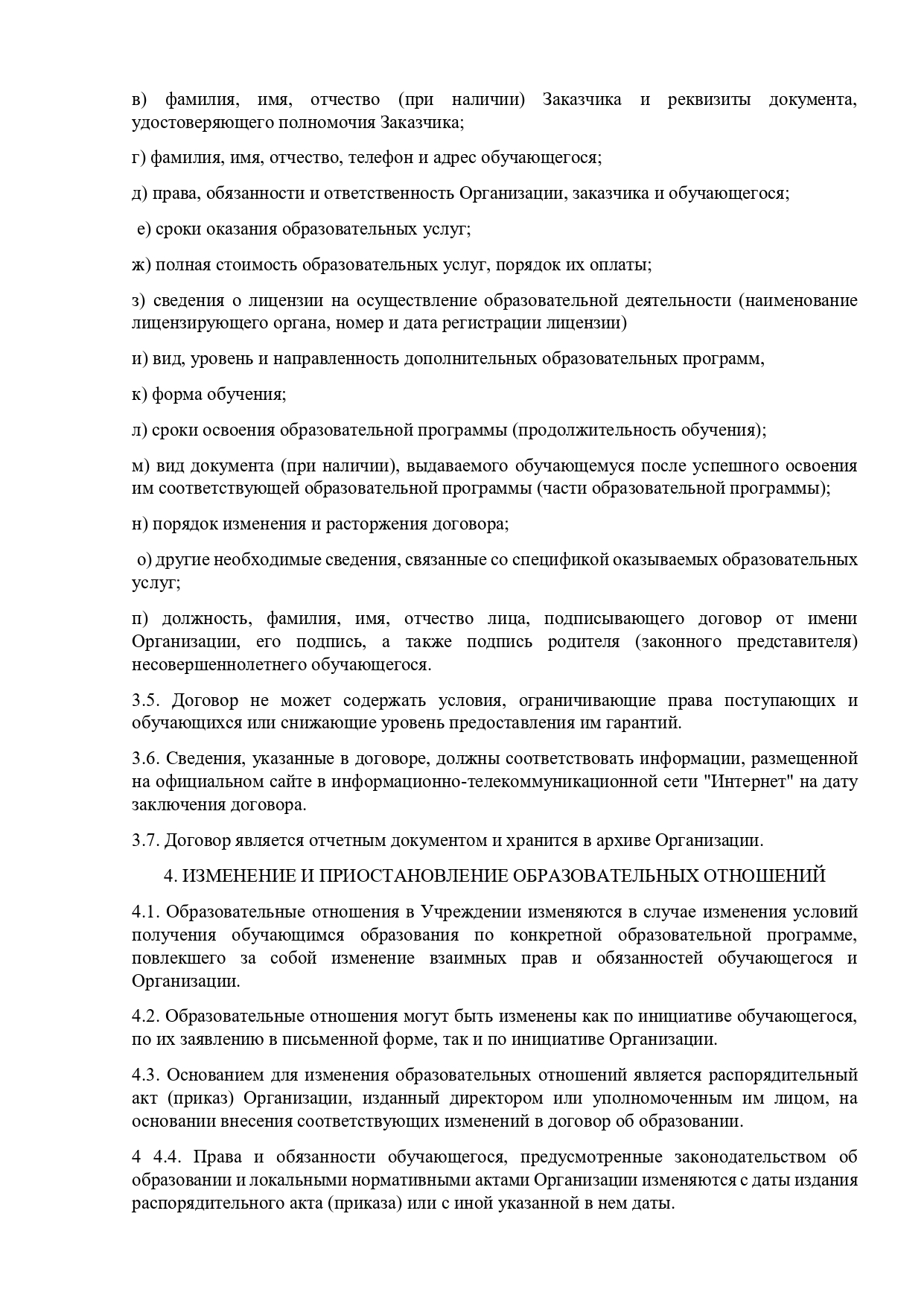 в) фамилия, имя, отчество (при наличии) Заказчика и реквизиты документа, удостоверяющего полномочия Заказчика;

г) фамилия, имя, отчество, телефон и адрес обучающегося;

д) права, обязанности и ответственность Организации, заказчика и обучающегося;

е) сроки оказания образовательных услуг;

ж) полная стоимость образовательных услуг, порядок их оплаты;

з) сведения о лицензии на осуществление образовательной деятельности (наименование лицензирующего органа, номер и дата регистрации лицензии)

и) вид, уровень и направленность дополнительных образовательных программ,

к) форма обучения;

л) сроки освоения образовательной программы (продолжительность обучения);

м) вид документа (при наличии), выдаваемого обучающемуся после успешного освоения им соответствующей образовательной программы (части образовательной программы);

н) порядок изменения и расторжения договора;

о) другие необходимые сведения, связанные со спецификой оказываемых образовательных услуг;

п) должность, фамилия, имя, отчество лица, подписывающего договор от имени Организации, его подпись, а также подпись родителя (законного представителя) несовершеннолетнего обучающегося.

3.5. Договор не может содержать условия, ограничивающие права поступающих и обучающихся или снижающие уровень предоставления им гарантий.

3.6. Сведения, указанные в договоре, должны соответствовать информации, размещенной на официальном сайте в информационно-телекоммуникационной сети "Интернет" на дату заключения договора.

3.7. Договор является отчетным документом и хранится в архиве Организации.

4. ИЗМЕНЕНИЕ И ПРИОСТАНОВЛЕНИЕ ОБРАЗОВАТЕЛЬНЫХ ОТНОШЕНИЙ

4.1. Образовательные отношения в Учреждении изменяются в случае изменения условий получения обучающимся образования по конкретной образовательной программе, повлекшего за собой изменение взаимных прав и обязанностей обучающегося и Организации.

4.2. Образовательные отношения могут быть изменены как по инициативе обучающегося, по их заявлению в письменной форме, так и по инициативе Организации.

4.3. Основанием для изменения образовательных отношений является распорядительный акт (приказ) Организации, изданный директором или уполномоченным им лицом, на основании внесения соответствующих изменений в договор об образовании.

4 4.4. Права и обязанности обучающегося, предусмотренные законодательством об образовании и локальными нормативными актами Организации изменяются с даты издания распорядительного акта (приказа) или с иной указанной в нем даты.